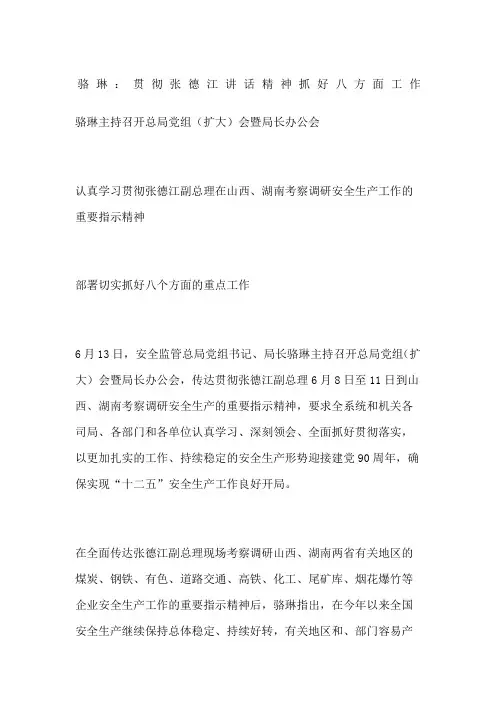 骆琳：贯彻张德江讲话精神抓好八方面工作

骆琳主持召开总局党组（扩大）会暨局长办公会

认真学习贯彻张德江副总理在山西、湖南考察调研安全生产工作的重要指示精神

部署切实抓好八个方面的重点工作

6月13日，安全监管总局党组书记、局长骆琳主持召开总局党组（扩大）会暨局长办公会，传达贯彻张德江副总理6月8日至11日到山西、湖南考察调研安全生产的重要指示精神，要求全系统和机关各司局、各部门和各单位认真学习、深刻领会、全面抓好贯彻落实，以更加扎实的工作、持续稳定的安全生产形势迎接建党90周年，确保实现“十二五”安全生产工作良好开局。

在全面传达张德江副总理现场考察调研山西、湖南两省有关地区的煤炭、钢铁、有色、道路交通、高铁、化工、尾矿库、烟花爆竹等企业安全生产工作的重要指示精神后，骆琳指出，在今年以来全国安全生产继续保持总体稳定、持续好转，有关地区和、部门容易产